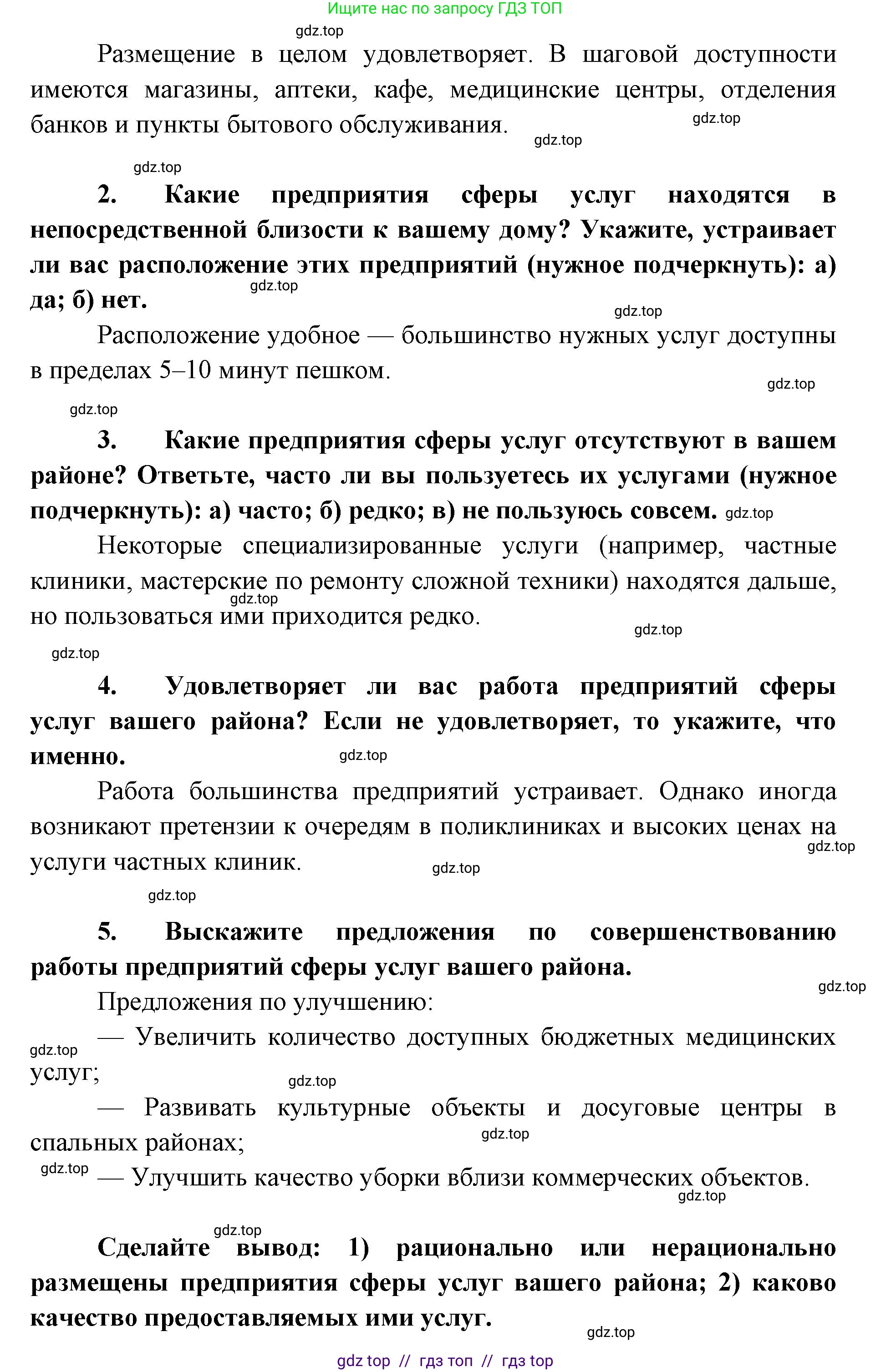 Ищите нас по запросу ГДЗ ТОП

Размещение в целом удовлетворяет. В шаговой доступности имеются магазины, аптеки, кафе, медицинские центры, отделения банков и пункты бытового обслуживания.

2. Какие предприятия сферы услуг находятся в непосредственной близости к вашему дому? Укажите, устраивает ли вас расположение этих предприятий (нужное подчеркнуть): а) да; б) нет.

Расположение удобное — большинство нужных услуг доступны в пределах 5–10 минут пешком.

3. Какие предприятия сферы услуг отсутствуют в вашем районе? Ответьте, часто ли вы пользуетесь их услугами (нужное подчеркнуть): а) часто; б) редко; в) не пользуюсь совсем.

Некоторые специализированные услуги (например, частные клиники, мастерские по ремонту сложной техники) находятся дальше, но пользоваться ими приходится редко.

4. Удовлетворяет ли вас работа предприятий сферы услуг вашего района? Если не удовлетворяет, то укажите, что именно.

Работа большинства предприятий устраивает. Однако иногда возникают претензии к очередям в поликлиниках и высоких ценах на услуги частных клиник.

5. Выскажите предложения по совершенствованию работы предприятий сферы услуг вашего района.

Предложения по улучшению:

— Увеличить количество доступных бюджетных медицинских услуг;

— Развивать культурные объекты и досуговые центры в спальных районах;

— Улучшить качество уборки вблизи коммерческих объектов.

Сделайте вывод: 1) рационально или нерационально размещены предприятия сферы услуг вашего района; 2) каково качество предоставляемых ими услуг.

gdz top // гдз топ // гдз top

gdz.top